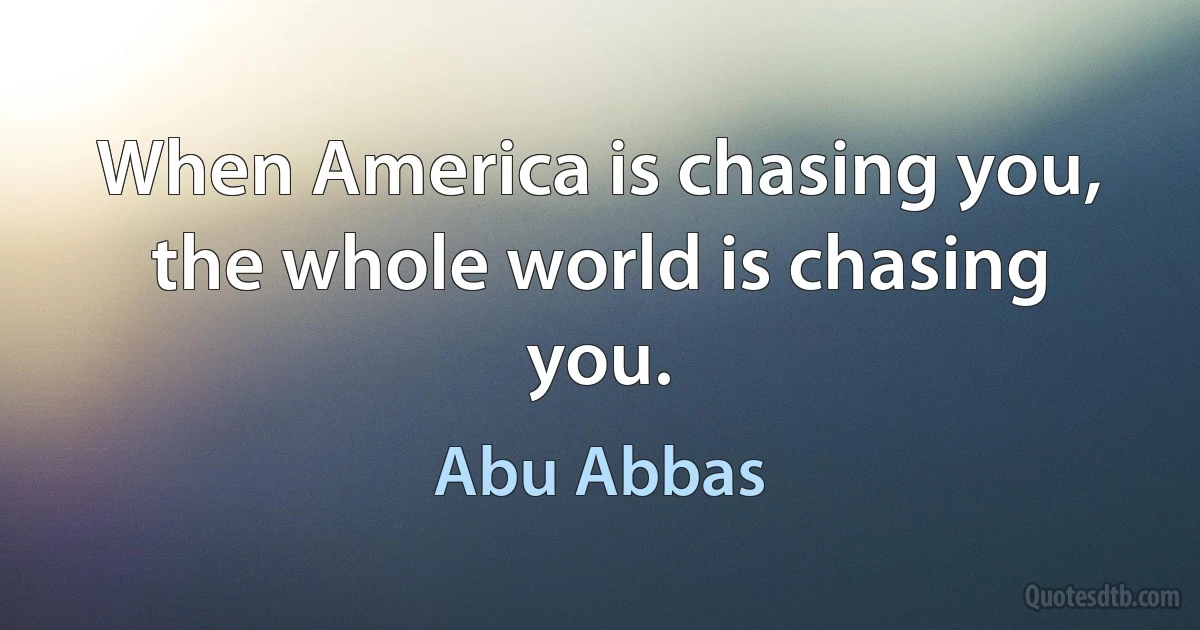 When America is chasing you, the whole world is chasing you.

Abu Abbas

Quotesdtb.com